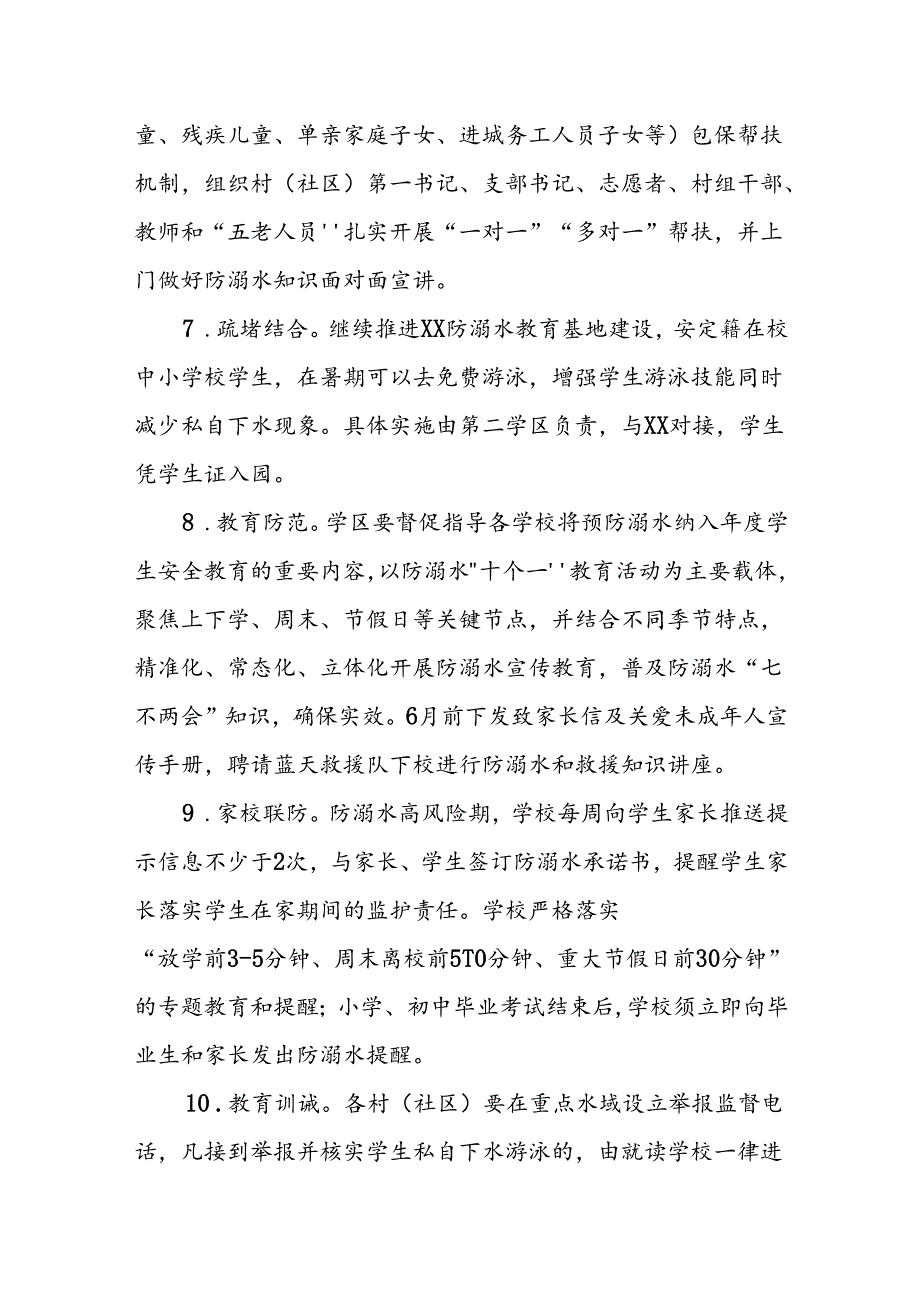 童、残疾儿童、单亲家庭子女、进城务工人员子女等）包保帮扶机制，组织村（社区）第一书记、支部书记、志愿者、村组干部、教师和“五老人员''扎实开展“一对一”“多对一”帮扶，并上门做好防溺水知识面对面宣讲。

7．疏堵结合。继续推进XX防溺水教育基地建设，安定籍在校中小学校学生，在暑期可以去免费游泳，增强学生游泳技能同时减少私自下水现象。具体实施由第二学区负责，与XX对接，学生凭学生证入园。

8．教育防范。学区要督促指导各学校将预防溺水纳入年度学生安全教育的重要内容，以防溺水"十个一''教育活动为主要载体，聚焦上下学、周末、节假日等关键节点，并结合不同季节特点，精准化、常态化、立体化开展防溺水宣传教育，普及防溺水“七不两会”知识，确保实效。6月前下发致家长信及关爱未成年人宣传手册，聘请蓝天救援队下校进行防溺水和救援知识讲座。

9．家校联防。防溺水高风险期，学校每周向学生家长推送提示信息不少于2次，与家长、学生签订防溺水承诺书，提醒学生家长落实学生在家期间的监护责任。学校严格落实“放学前3-5分钟、周末离校前5T0分钟、重大节假日前30分钟”的专题教育和提醒；小学、初中毕业考试结束后，学校须立即向毕业生和家长发出防溺水提醒。

10．教育训诫。各村（社区）要在重点水域设立举报监督电话，凡接到举报并核实学生私自下水游泳的，由就读学校一律进